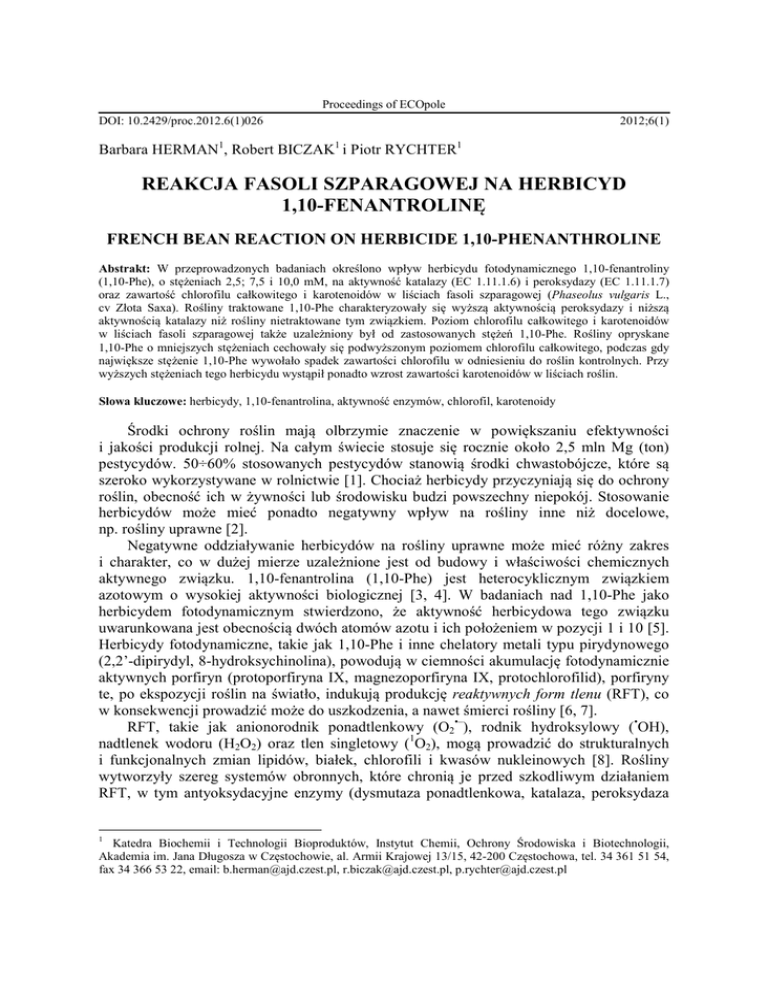 Proceedings of ECOpole

DOI: 10.2429/proc.2012.6(1)026

2012;6(1)

Barbara HERMAN$^1$, Robert BICZAK$^1$ i Piotr RYCHTER$^1$

REAKCJA FASOLI SZPARAGOWEJ NA HERBICYD 1,10-FENANTROLINĘ

FRENCH BEAN REACTION ON HERBICIDE 1,10-PHENANTHROLINE

Abstrakt: W przeprowadzonych badaniach określono wpływ herbicydu fotodynamicznego 1,10-fenantroliny (1,10-Phe), o stężeniach 2,5; 7,5 i 10,0 mM, na aktywność katalazy (EC 1.11.1.6) i peroksydazy (EC 1.11.1.7) oraz zawartość chlorofilu całkowitego i karotenoidów w liściach fasoli szparagowej (Phaseolus vulgaris L., cv Złota Saxa). Rośliny traktowane 1,10-Phe charakteryzowały się wyższą aktywnością peroksydazy i niższą aktywnością katalazy niż rośliny nietraktowane tym związkiem. Poziom chlorofilu całkowitego i karotenoidów w liściach fasoli szparagowej także uzależniony był od zastosowanych stężeń 1,10-Phe. Rośliny opryskane 1,10-Phe o mniejszych stężeniach cechowały się podwyższonym poziomem chlorofilu całkowitego, podczas gdy największe stężenie 1,10-Phe wywołało spadek zawartości chlorofilu w odniesieniu do roślin kontrolnych. Przy wyższych stężeniach tego herbicydu wystąpił ponadto wzrost zawartości karotenoidów w liściach roślin.

Słowa kluczowe: herbicydy, 1,10-fenantrolina, aktywność enzymów, chlorofil, karotenoidy

Środki ochrony roślin mają olbrzymie znaczenie w powiększaniu efektywności i jakości produkcji rolnej. Na całym świecie stosuje się rocznie około 2,5 mln Mg (ton) pestycydów. 50÷60% stosowanych pestycydów stanowią środki chwastobójcze, które są szeroko wykorzystywane w rolnictwie [1]. Chociaż herbicydy przyczyniają się do ochrony roślin, obecność ich w żywności lub środowisku budzi powszechny niepokój. Stosowanie herbicydów może mieć ponadto negatywny wpływ na rośliny inne niż docelowe, np. rośliny uprawne [2].

Negatywne oddziaływanie herbicydów na rośliny uprawne może mieć różny zakres i charakter, co w dużej mierze uzależnione jest od budowy i właściwości chemicznych aktywnego związku. 1,10-fenantrolina (1,10-Phe) jest heterocyklicznym związkiem azotowym o wysokiej aktywności biologicznej [3, 4]. W badaniach nad 1,10-Phe jako herbicydem fotodynamicznym stwierdzono, że aktywność herbicydowa tego związku uwarunkowana jest obecnością dwóch atomów azotu i ich położeniem w pozycji 1 i 10 [5]. Herbicydy fotodynamiczne, takie jak 1,10-Phe i inne chelatory metali typu pirydynowego (2,2'-dipirydyl, 8-hydroksychinolina), powodują w ciemności akumulację fotodynamicznie aktywnych porfiryn (protoporfiryna IX, magnezoporfiryna IX, protochlorofilid), porfiryny te, po ekspozycji roślin na światło, indukują produkcję reaktywnych form tlenu (RFT), co w konsekwencji prowadzić może do uszkodzenia, a nawet śmierci rośliny [6, 7].

RFT, takie jak anionorodnik ponadtlenkowy ($O_2^{\bullet-}$), rodnik hydroksylowy ($^{\bullet}OH$), nadtlenek wodoru ($H_2O_2$) oraz tlen singletowy ($^1O_2$), mogą prowadzić do strukturalnych i funkcjonalnych zmian lipidów, białek, chlorofili i kwasów nukleinowych [8]. Rośliny wytworzyły szereg systemów obronnych, które chronią je przed szkodliwym działaniem RFT, w tym antyoksydacyjne enzymy (dysmutaza ponadtlenkowa, katalaza, peroksydaza

$^1$ Katedra Biochemii i Technologii Bioproduktów, Instytut Chemii, Ochrony Środowiska i Biotechnologii, Akademia im. Jana Długosza w Częstochowie, al. Armii Krajowej 13/15, 42-200 Częstochowa, tel. 34 361 51 54, fax 34 366 53 22, email: b.herman@ajd.czest.pl, r.biczak@ajd.czest.pl, p.rychter@ajd.czest.pl